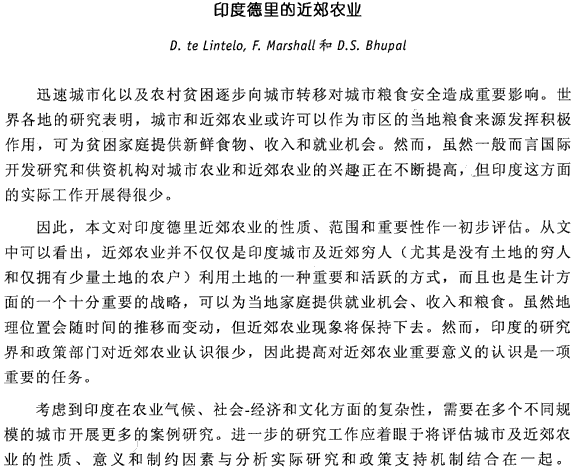 印度德里的近郊农业

D. te Lintelo, F. Marshall 和 D.S. Bhupal

迅速城市化以及农村贫困逐步向城市转移对城市粮食安全造成重要影响。世界各地的研究表明，城市和近郊农业或许可以作为市区的当地粮食来源发挥积极作用，可为贫困家庭提供新鲜食物、收入和就业机会。然而，虽然一般而言国际开发研究和供资机构对城市农业和近郊农业的兴趣正在不断提高，但印度这方面的实际工作开展得很少。

因此，本文对印度德里近郊农业的性质、范围和重要性作一初步评估。从文中可以看出，近郊农业并不仅仅是印度城市及近郊穷人（尤其是没有土地的穷人和仅拥有少量土地的农户）利用土地的一种重要和活跃的方式，而且也是生计方面的一个十分重要的战略，可以为当地家庭提供就业机会、收入和粮食。虽然地理位置会随时间的推移而变动，但近郊农业现象将保持下去。然而，印度的研究界和政策部门对近郊农业认识很少，因此提高对近郊农业重要意义的认识是一项重要的任务。

考虑到印度在农业气候、社会-经济和文化方面的复杂性，需要在多个不同规模的城市开展更多的案例研究。进一步的研究工作应着眼于将评估城市及近郊农业的性质、意义和制约因素与分析实际研究和政策支持机制结合在一起。